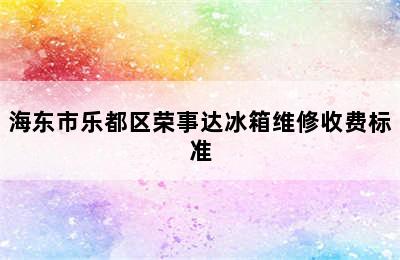 海东市乐都区荣事达冰箱维修收费标准